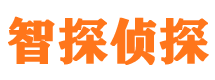 智探侦探